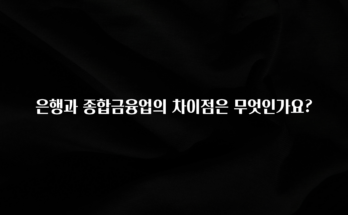 은행과 종합금융업의 차이점은 무엇인가요?